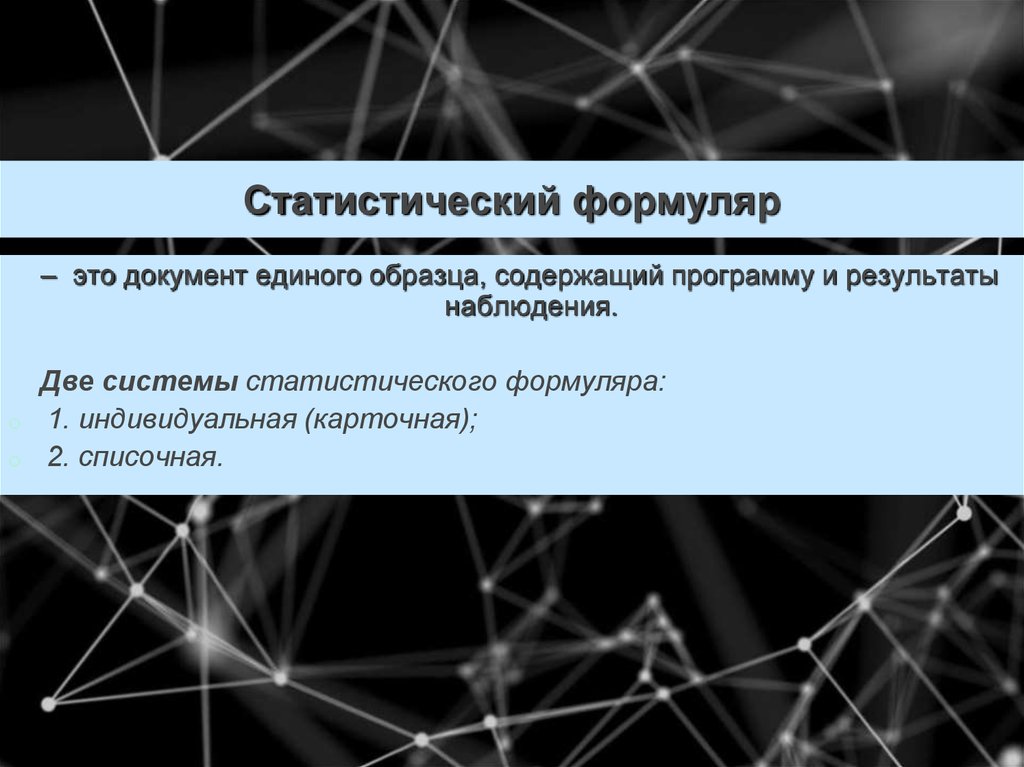 Статистический формуляр

– это документ единого образца, содержащий программу и результаты наблюдения.

Две системы статистического формуляра:
1. индивидуальная (карточная);
2. списочная.